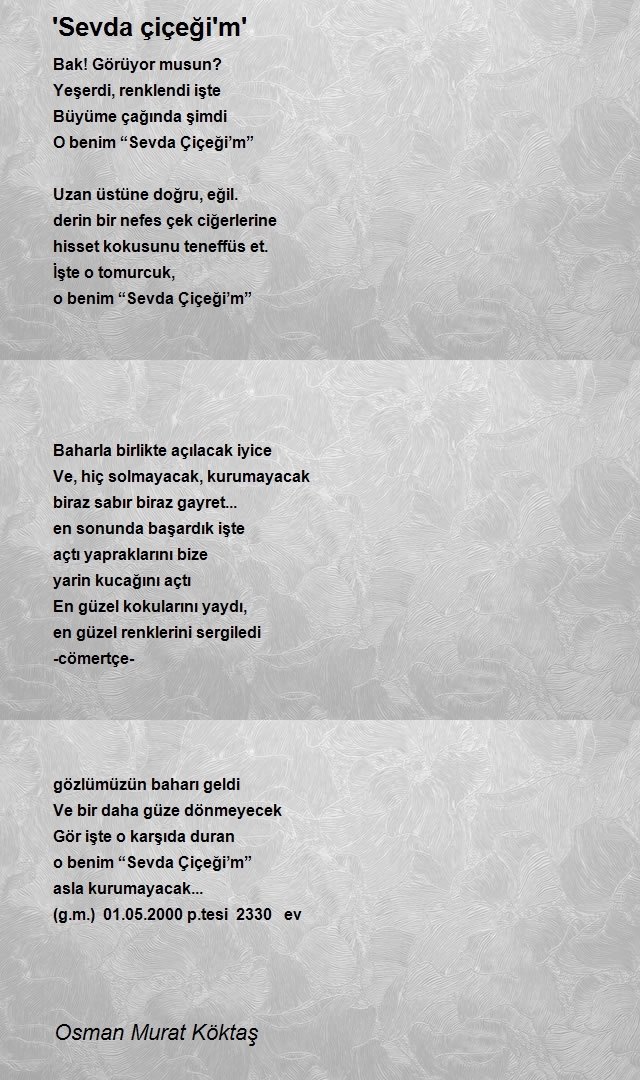 'Sevda çiçeği'm'

Bak! Görüyor musun?
Yeşerdi, renklendi işte
Büyüme çağında şimdi
O benim “Sevda Çiçeği’m”

Uzan üstüne doğru, eğil.
derin bir nefes çek ciğerlerine
hisset kokusunu teneffüs et.
İşte o tomurcuk,
o benim “Sevda Çiçeği’m”

Baharla birlikte açılacak iyice
Ve, hiç solmayacak, kurumayacak
biraz sabır biraz gayret...
en sonunda başardık işte
açtı yapraklarını bize
yarin kucağını açtı
En güzel kokularını yaydı,
en güzel renklerini sergiledi
-cömertçe-

gözlümüzün baharı geldi
Ve bir daha güze dönmeyecek
Gör işte o karşıda duran
o benim “Sevda Çiçeği’m”
asla kurumayacak...
(g.m.) 01.05.2000 p.tesi 2330 ev

Osman Murat Köktaş